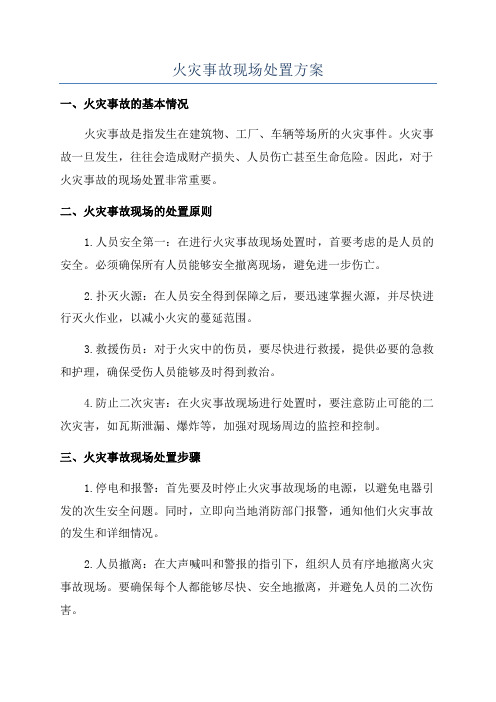 火灾事故现场处置方案

一、火灾事故的基本情况

火灾事故是指发生在建筑物、工厂、车辆等场所的火灾事件。火灾事故一旦发生，往往会造成财产损失、人员伤亡甚至生命危险。因此，对于火灾事故的现场处置非常重要。

二、火灾事故现场的处置原则

1.人员安全第一：在进行火灾事故现场处置时，首要考虑的是人员的安全。必须确保所有人员能够安全撤离现场，避免进一步伤亡。

2.扑灭火源：在人员安全得到保障之后，要迅速掌握火源，并尽快进行灭火作业，以减小火灾的蔓延范围。

3.救援伤员：对于火灾中的伤员，要尽快进行救援，提供必要的急救和护理，确保受伤人员能够及时得到救治。

4.防止二次灾害：在火灾事故现场进行处置时，要注意防止可能的二次灾害，如瓦斯泄漏、爆炸等，加强对现场周边的监控和控制。

三、火灾事故现场处置步骤

1.停电和报警：首先要及时停止火灾事故现场的电源，以避免电器引发的次生安全问题。同时，立即向当地消防部门报警，通知他们火灾事故的发生和详细情况。

2.人员撤离：在大声喊叫和警报的指引下，组织人员有序地撤离火灾事故现场。要确保每个人都能够尽快、安全地撤离，并避免人员的二次伤害。